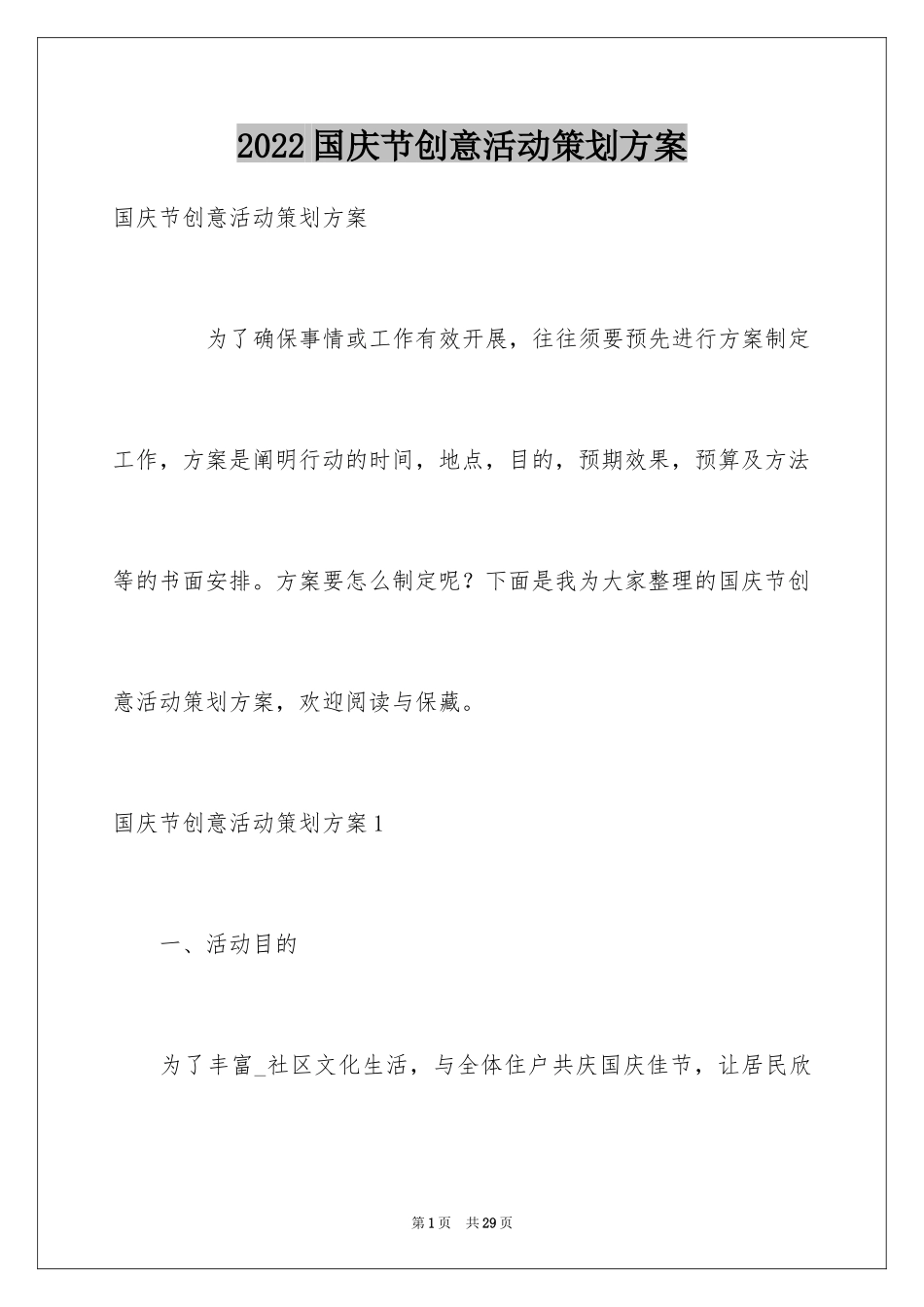 2022国庆节创意活动策划方案

国庆节创意活动策划方案

为了确保事情或工作有效开展，往往须要预先进行方案制定工作，方案是阐明行动的时间，地点，目的，预期效果，预算及方法等的书面安排。方案要怎么制定呢？下面是我为大家整理的国庆节创意活动策划方案，欢迎阅读与保藏。

国庆节创意活动策划方案1

一、活动目的

为了丰富_社区文化生活，与全体住户共庆国庆佳节，让居民欣

第1页 共29页